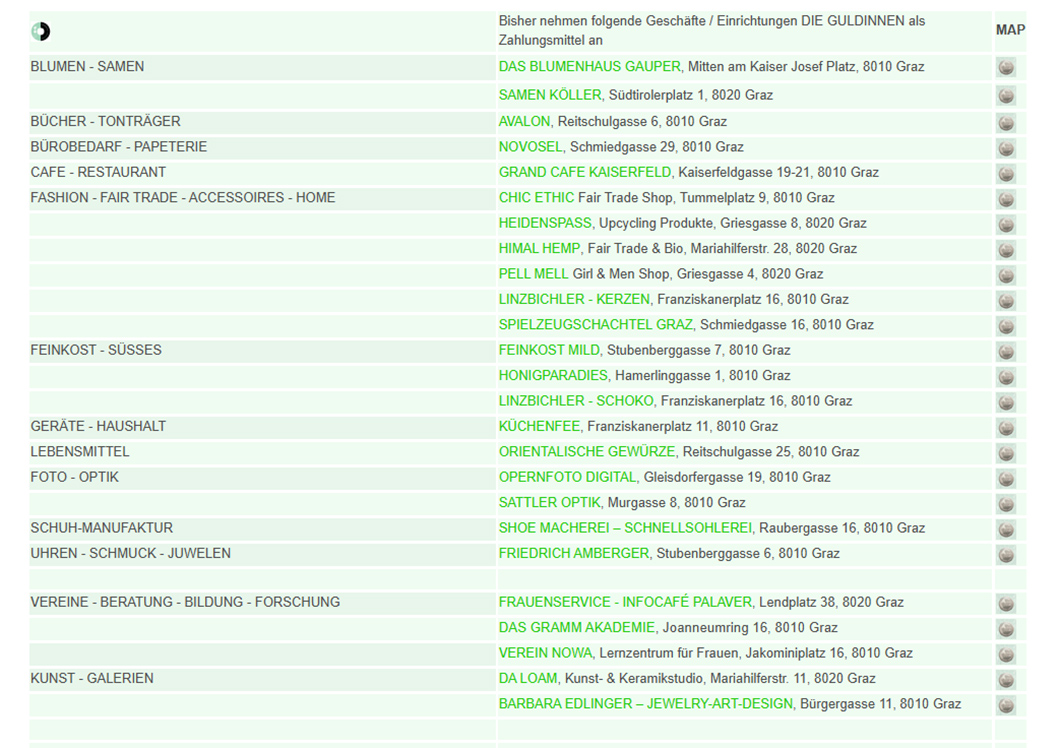 | | Bisher nehmen folgende Geschäfte / Einrichtungen DIE GULDINNEN als Zahlungsmittel an | MAP |
|---|---|---|
| BLUMEN - SAMEN | DAS BLUMENHAUS GAUPER, Mitten am Kaiser Josef Platz, 8010 Graz | |
| | SAMEN KÖLLER, Südtirolerplatz 1, 8020 Graz | |
| BÜCHER - TONTRÄGER | AVALON, Reitschulgasse 6, 8010 Graz | |
| BÜROBEDARF - PAPETERIE | NOVOSEL, Schmiedgasse 29, 8010 Graz | |
| CAFE - RESTAURANT | GRAND CAFE KAISERFELD, Kaiserfeldgasse 19-21, 8010 Graz | |
| FASHION - FAIR TRADE - ACCESSOIRES - HOME | CHIC ETHIC Fair Trade Shop, Tummelplatz 9, 8010 Graz | |
| | HEIDENSPASS, Upcycling Produkte, Griesgasse 8, 8020 Graz | |
| | HIMAL HEMP, Fair Trade & Bio, Mariahilferstr. 28, 8020 Graz | |
| | PELL MELL Girl & Men Shop, Griesgasse 4, 8020 Graz | |
| | LINZBICHLER - KERZEN, Franziskanerplatz 16, 8010 Graz | |
| | SPIELZEUGSCHACHTEL GRAZ, Schmiedgasse 16, 8010 Graz | |
| FEINKOST - SÜSSES | FEINKOST MILD, Stubenberggasse 7, 8010 Graz | |
| | HONIGPARADIES, Hamerlinggasse 1, 8010 Graz | |
| | LINZBICHLER - SCHOKO, Franziskanerplatz 16, 8010 Graz | |
| GERÄTE - HAUSHALT | KÜCHENFEE, Franziskanerplatz 11, 8010 Graz | |
| LEBENSMITTEL | ORIENTALISCHE GEWÜRZE, Reitschulgasse 25, 8010 Graz | |
| FOTO - OPTIK | OPERNFOTO DIGITAL, Gleisdorfergasse 19, 8010 Graz | |
| | SATTLER OPTIK, Murgasse 8, 8010 Graz | |
| SCHUH-MANUFAKTUR | SHOE MACHEREI – SCHNELLSOHLEREI, Raubergasse 16, 8010 Graz | |
| UHREN - SCHMUCK - JUWELEN | FRIEDRICH AMBERGER, Stubenberggasse 6, 8010 Graz | |
| | | |
| VEREINE - BERATUNG - BILDUNG - FORSCHUNG | FRAUENSERVICE - INFOCAFÉ PALAVER, Lendplatz 38, 8020 Graz | |
| | DAS GRAMM AKADEMIE, Joanneumring 16, 8010 Graz | |
| | VEREIN NOWA, Lernzentrum für Frauen, Jakominiplatz 16, 8010 Graz | |
| KUNST - GALERIEN | DA LOAM, Kunst- & Keramikstudio, Mariahilferstr. 11, 8020 Graz | |
| | BARBARA EDLINGER – JEWELRY-ART-DESIGN, Bürgergasse 11, 8010 Graz | |